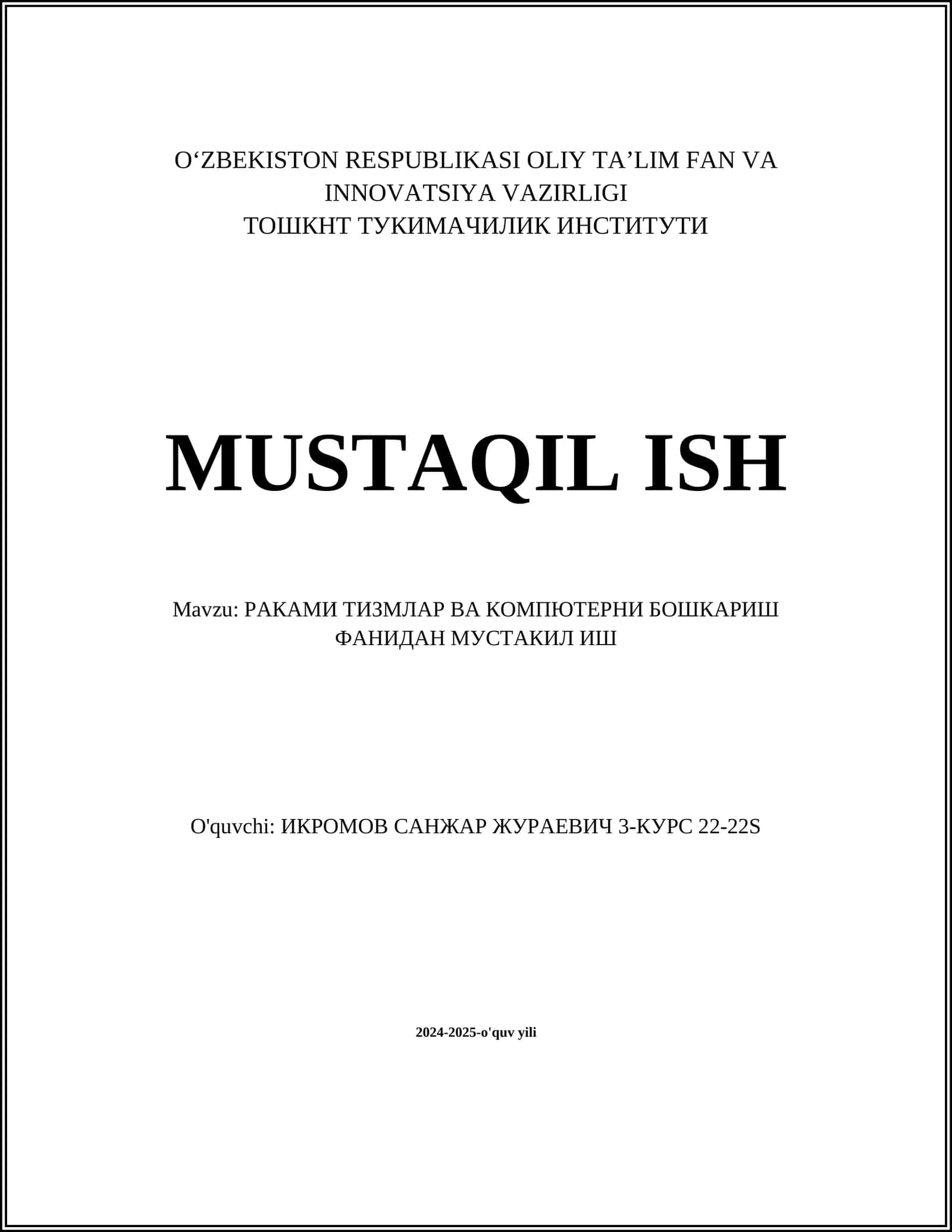 O‘ZBEKISTON RESPUBLIKASI OLIY TA’LIM FAN VA INNOVATSIYA VAZIRLIGI
ТОШКНТ ТУКИМАЧИЛИК ИНСТИТУТИ

MUSTAQIL ISH

Mavzu: РАКАМИ ТИЗМЛАР ВА КОМПЮТЕРНИ БОШКАРИШ ФАНИДАН МУСТАКИЛ ИШ

O'quvchi: ИКРОМОВ САНЖАР ЖУРАЕВИЧ 3-КУРС 22-22S

2024-2025-o'quv yili